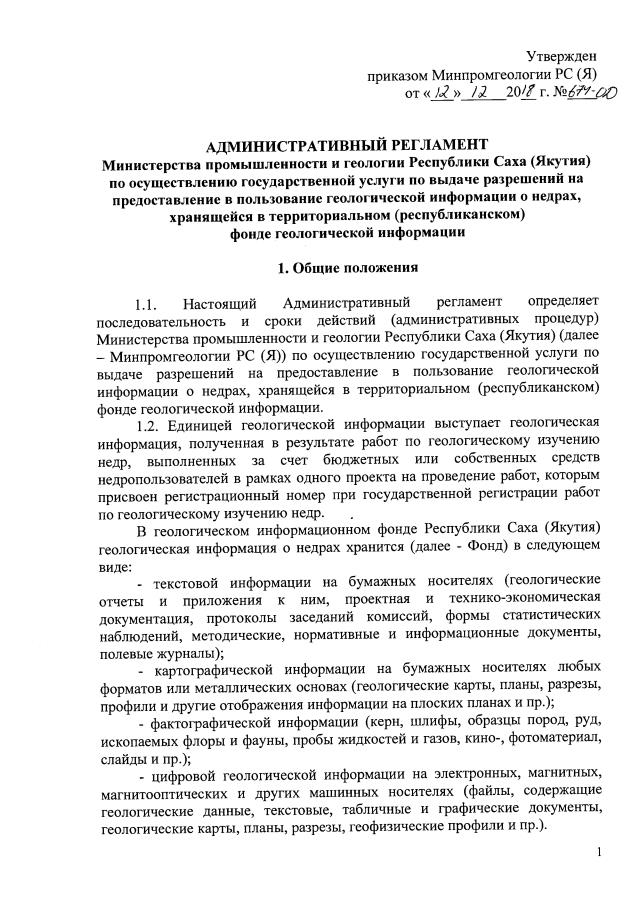 Утвержден
приказом Минпромгеологии РС (Я)
от «12» 12 2018 г. №671-ОД

АДМИНИСТРАТИВНЫЙ РЕГЛАМЕНТ
Министерства промышленности и геологии Республики Саха (Якутия) по осуществлению государственной услуги по выдаче разрешений на предоставление в пользование геологической информации о недрах, хранящейся в территориальном (республиканском) фонде геологической информации

1. Общие положения

1.1. Настоящий Административный регламент определяет последовательность и сроки действий (административных процедур) Министерства промышленности и геологии Республики Саха (Якутия) (далее – Минпромгеологии РС (Я)) по осуществлению государственной услуги по выдаче разрешений на предоставление в пользование геологической информации о недрах, хранящейся в территориальном (республиканском) фонде геологической информации.

1.2. Единицей геологической информации выступает геологическая информация, полученная в результате работ по геологическому изучению недр, выполненных за счет бюджетных или собственных средств недропользователей в рамках одного проекта на проведение работ, которым присвоен регистрационный номер при государственной регистрации работ по геологическому изучению недр.

В геологическом информационном фонде Республики Саха (Якутия) геологическая информация о недрах хранится (далее - Фонд) в следующем виде:

- текстовой информации на бумажных носителях (геологические отчеты и приложения к ним, проектная и технико-экономическая документация, протоколы заседаний комиссий, формы статистических наблюдений, методические, нормативные и информационные документы, полевые журналы);

- картографической информации на бумажных носителях любых форматов или металлических основах (геологические карты, планы, разрезы, профили и другие отображения информации на плоских планах и пр.);

- фактографической информации (керн, шлифы, образцы пород, руд, ископаемых флоры и фауны, пробы жидкостей и газов, кино-, фотоматериал, слайды и пр.);

- цифровой геологической информации на электронных, магнитных, магнитооптических и других машинных носителях (файлы, содержащие геологические данные, текстовые, табличные и графические документы, геологические карты, планы, разрезы, геофизические профили и пр.).

1